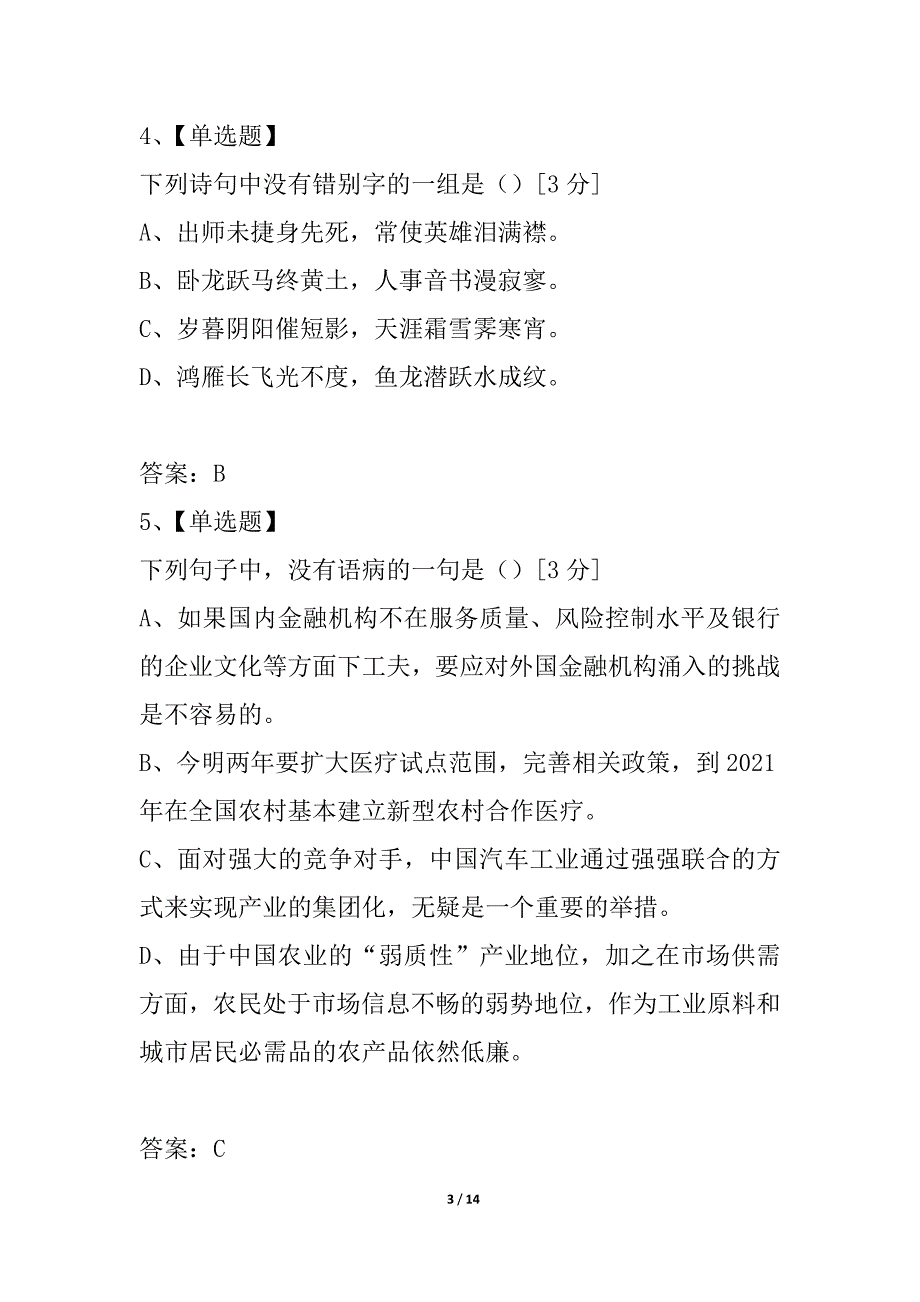 4、【单选题】
下列诗句中没有错别字的一组是（）[3 分]
A、出师未捷身先死，常使英雄泪满襟。
B、卧龙跃马终黄土，人事音书漫寂寥。
C、岁暮阴阳催短影，天涯霜雪霁寒宵。
D、鸿雁长飞光不度，鱼龙潜跃水成纹。

答案：B
5、【单选题】
下列句子中，没有语病的一句是（）[3 分]
A、如果国内金融机构不在服务质量、风险控制水平及银行的企业文化等方面下工夫，要应对外国金融机构涌入的挑战是不容易的。
B、今明两年要扩大医疗试点范围，完善相关政策，到 2021 年在全国农村基本建立新型农村合作医疗。
C、面对强大的竞争对手，中国汽车工业通过强强联合的方式来实现产业的集团化，无疑是一个重要的举措。
D、由于中国农业的“弱质性”产业地位，加之在市场供需方面，农民处于市场信息不畅的弱势地位，作为工业原料和城市居民必需品的农产品依然低廉。

答案：C

3 / 14